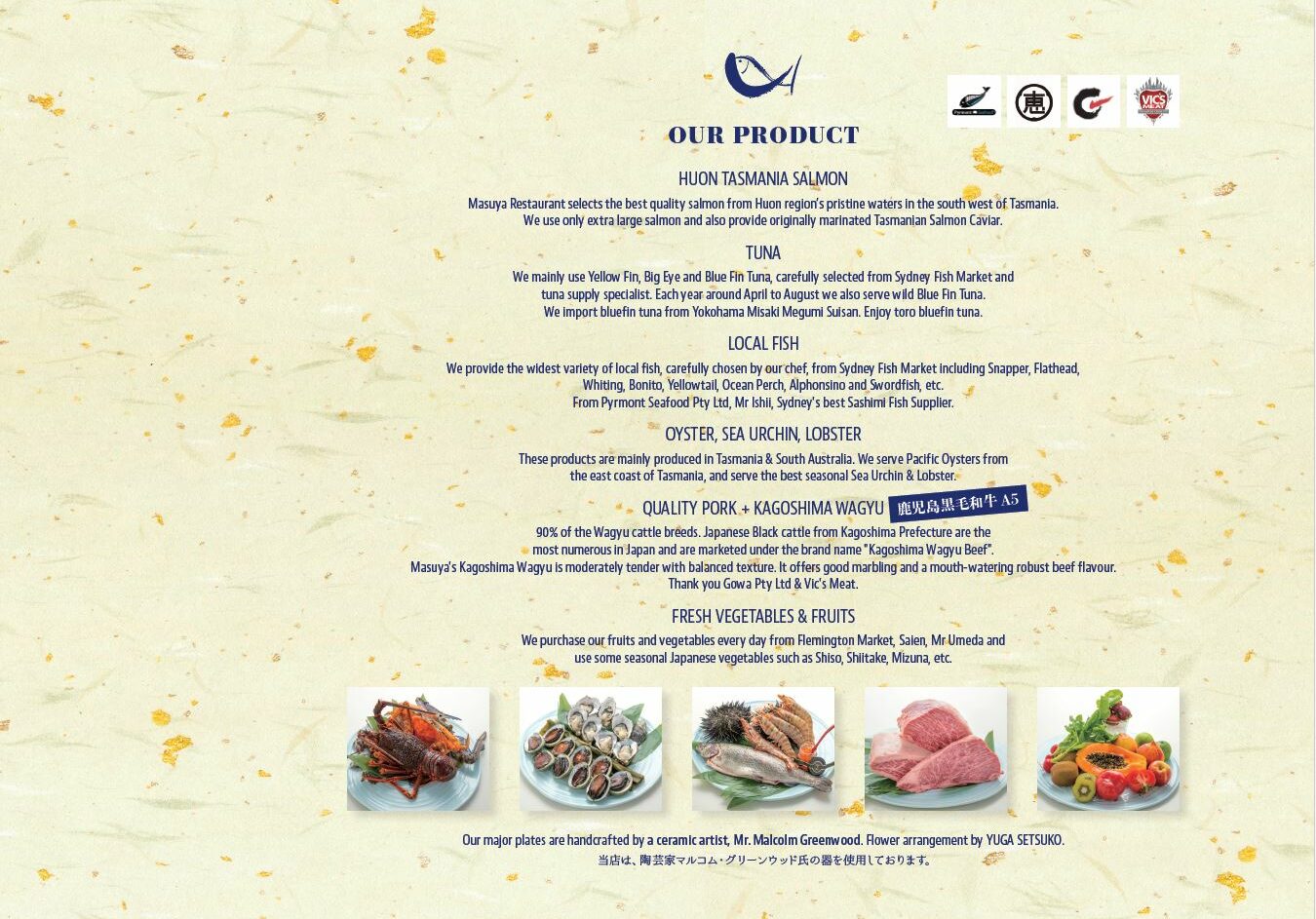 恵

VICS MEAT

OUR PRODUCT

HUON TASMANIA SALMON

Masuya Restaurant selects the best quality salmon from Huon region's pristine waters in the south west of Tasmania. We use only extra large salmon and also provide originally marinated Tasmanian Salmon Caviar.

TUNA

We mainly use Yellow Fin, Big Eye and Blue Fin Tuna, carefully selected from Sydney Fish Market and tuna supply specialist. Each year around April to August we also serve wild Blue Fin Tuna. We import bluefin tuna from Yokohama Misaki Megumi Suisan. Enjoy toro bluefin tuna.

LOCAL FISH

We provide the widest variety of local fish, carefully chosen by our chef, from Sydney Fish Market including Snapper, Flathead, Whiting, Bonito, Yellowtail, Ocean Perch, Alphonsino and Swordfish, etc. From Pyrmont Seafood Pty Ltd, Mr Ishii, Sydney's best Sashimi Fish Supplier.

OYSTER, SEA URCHIN, LOBSTER

These products are mainly produced in Tasmania & South Australia. We serve Pacific Oysters from the east coast of Tasmania, and serve the best seasonal Sea Urchin & Lobster.

QUALITY PORK + KAGOSHIMA WAGYU 鹿児島黒毛和牛 A5

90% of the Wagyu cattle breeds. Japanese Black cattle from Kagoshima Prefecture are the most numerous in Japan and are marketed under the brand name "Kagoshima Wagyu Beef". Masuya's Kagoshima Wagyu is moderately tender with balanced texture. It offers good marbling and a mouth-watering robust beef flavour. Thank you Gowa Pty Ltd & Vic's Meat.

FRESH VEGETABLES & FRUITS

We purchase our fruits and vegetables every day from Flemington Market, Saien, Mr Umeda and use some seasonal Japanese vegetables such as Shiso, Shiitake, Mizuna, etc.

Our major plates are handcrafted by a ceramic artist, Mr. Malcolm Greenwood. Flower arrangement by YUGA SETSUKO.
当店は、陶芸家マルコム・グリーンウッド氏の器を使用しております。